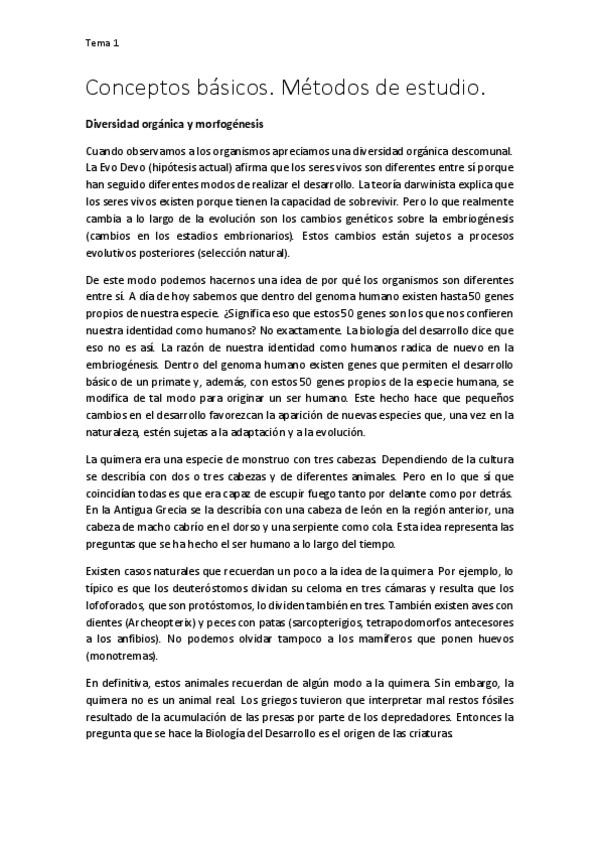 Tema 1

Conceptos básicos. Métodos de estudio.

Diversidad orgánica y morfogénesis

Cuando observamos a los organismos apreciamos una diversidad orgánica descomunal. La Evo Devo (hipótesis actual) afirma que los seres vivos son diferentes entre sí porque han seguido diferentes modos de realizar el desarrollo. La teoría darwinista explica que los seres vivos existen porque tienen la capacidad de sobrevivir. Pero lo que realmente cambia a lo largo de la evolución son los cambios genéticos sobre la embriogénesis (cambios en los estadios embrionarios). Estos cambios están sujetos a procesos evolutivos posteriores (selección natural).

De este modo podemos hacernos una idea de por qué los organismos son diferentes entre sí. A día de hoy sabemos que dentro del genoma humano existen hasta 50 genes propios de nuestra especie. ¿Significa eso que estos 50 genes son los que nos confieren nuestra identidad como humanos? No exactamente. La biología del desarrollo dice que eso no es así. La razón de nuestra identidad como humanos radica de nuevo en la embriogénesis. Dentro del genoma humano existen genes que permiten el desarrollo básico de un primate y, además, con estos 50 genes propios de la especie humana, se modifica de tal modo para originar un ser humano. Este hecho hace que pequeños cambios en el desarrollo favorezcan la aparición de nuevas especies que, una vez en la naturaleza, estén sujetas a la adaptación y a la evolución.

La quimera era una especie de monstruo con tres cabezas. Dependiendo de la cultura se describía con dos o tres cabezas y de diferentes animales. Pero en lo que sí que coincidían todas es que era capaz de escupir fuego tanto por delante como por detrás. En la Antigua Grecia se la describía con una cabeza de león en la región anterior, una cabeza de macho cabrío en el dorso y una serpiente como cola. Esta idea representa las preguntas que se ha hecho el ser humano a lo largo del tiempo.

Existen casos naturales que recuerdan un poco a la idea de la quimera. Por ejemplo, lo típico es que los deuteróstomos dividan su celoma en tres cámaras y resulta que los lofoforados, que son protóstomos, lo dividen también en tres. También existen aves con dientes (Archeopterix) y peces con patas (sarcopterigios, tetrapodomorfos antecesores a los anfibios). No podemos olvidar tampoco a los mamíferos que ponen huevos (monotremas).

En definitiva, estos animales recuerdan de algún modo a la quimera. Sin embargo, la quimera no es un animal real. Los griegos tuvieron que interpretar mal restos fósiles resultado de la acumulación de las presas por parte de los depredadores. Entonces la pregunta que se hace la Biología del Desarrollo es el origen de las criaturas.